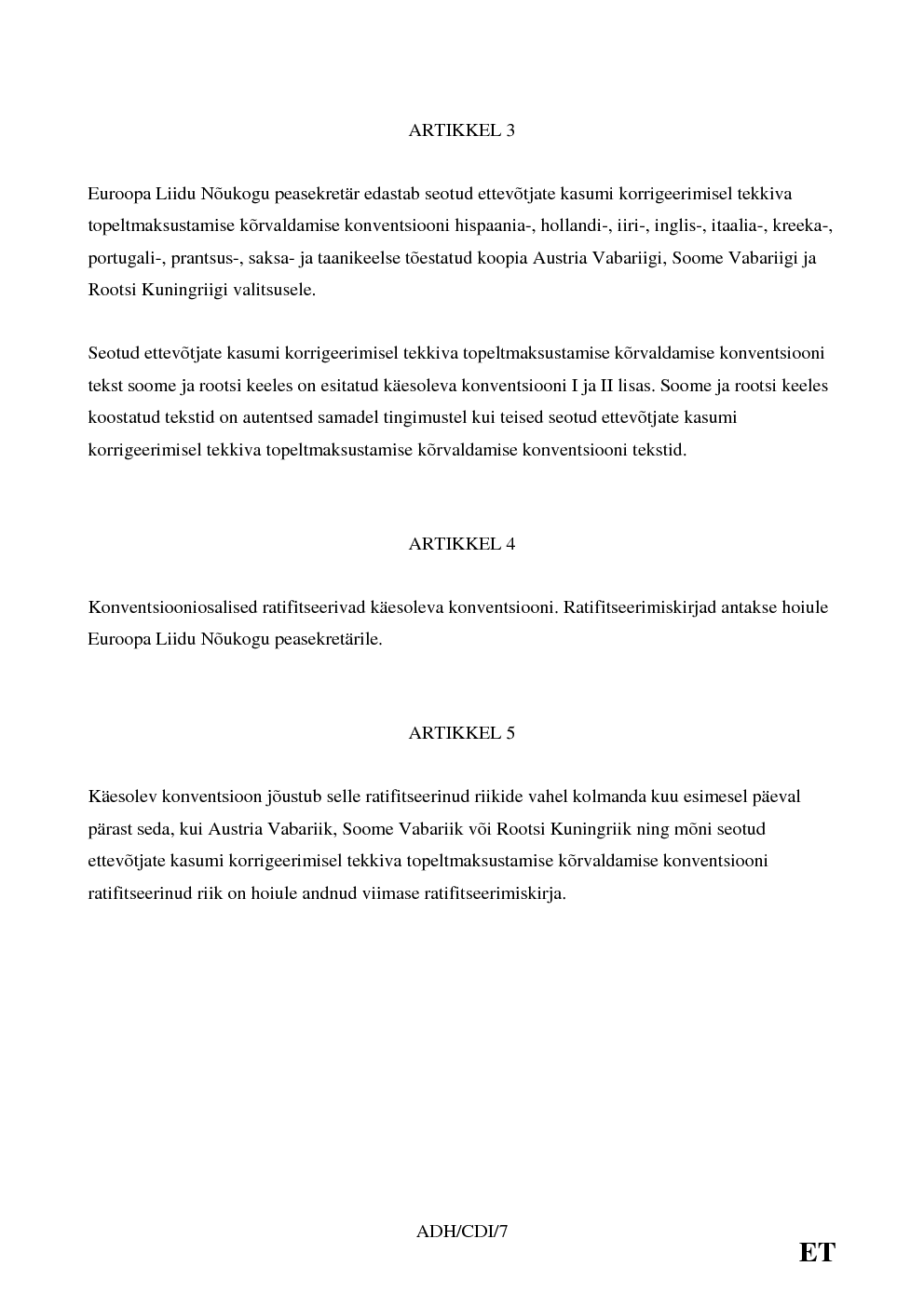 ARTIKKEL 3

Euroopa Liidu Nõukogu peasekretär edastab seotud ettevõtjate kasumi korrigeerimisel tekkiva topeltmaksustamise kõrvaldamise konventsiooni hispaania-, hollandi-, iiri-, inglis-, itaalia-, kreeka-, portugali-, prantsus-, saksa- ja taanikeelse tõestatud koopia Austria Vabariigi, Soome Vabariigi ja Rootsi Kuningriigi valitsusele.

Seotud ettevõtjate kasumi korrigeerimisel tekkiva topeltmaksustamise kõrvaldamise konventsiooni tekst soome ja rootsi keeles on esitatud käesoleva konventsiooni I ja II lisas. Soome ja rootsi keeles koostatud tekstid on autentsed samadel tingimustel kui teised seotud ettevõtjate kasumi korrigeerimisel tekkiva topeltmaksustamise kõrvaldamise konventsiooni tekstid.

ARTIKKEL 4

Konventsiooniosalised ratifitseerivad käesoleva konventsiooni. Ratifitseerimiskirjad antakse hoiule Euroopa Liidu Nõukogu peasekretärile.

ARTIKKEL 5

Käesolev konventsioon jõustub selle ratifitseerinud riikide vahel kolmanda kuu esimesel päeval pärast seda, kui Austria Vabariik, Soome Vabariik või Rootsi Kuningriik ning mõni seotud ettevõtjate kasumi korrigeerimisel tekkiva topeltmaksustamise kõrvaldamise konventsiooni ratifitseerinud riik on hoiule andnud viimase ratifitseerimiskirja.

ADH/CDI/7

ET